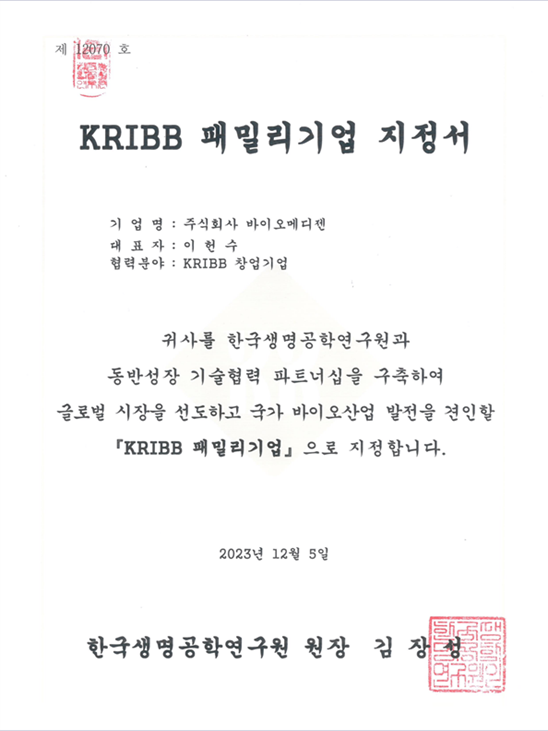 제 12070 호

KRIBB 패밀리기업 지정서

기 업 명 : 주식회사 바이오메디젠
대 표 자 : 이 헌 수
협력분야 : KRIBB 창업기업

귀사를 한국생명공학연구원과
동반성장 기술협력 파트너십을 구축하여
글로벌 시장을 선도하고 국가 바이오산업 발전을 견인할
『KRIBB 패밀리기업』으로 지정합니다.

2023년 12월 5일

한국생명공학연구원 원장 김 장 성